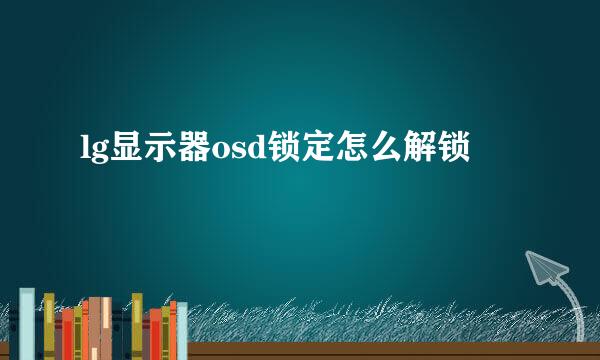 lg显示器osd锁定怎么解锁